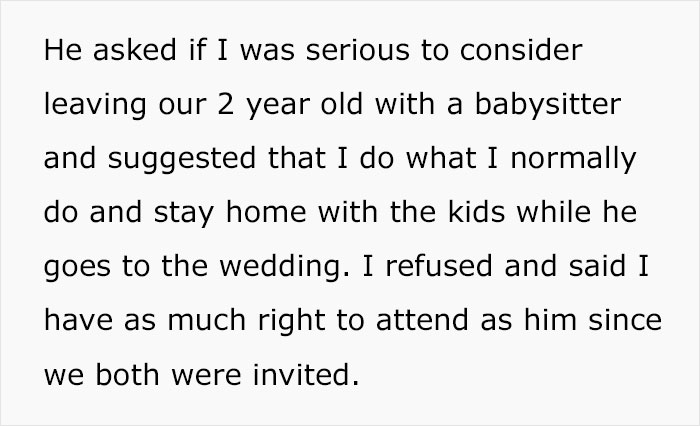 He asked if I was serious to consider leaving our 2 year old with a babysitter and suggested that I do what I normally do and stay home with the kids while he goes to the wedding. I refused and said I have as much right to attend as him since we both were invited.